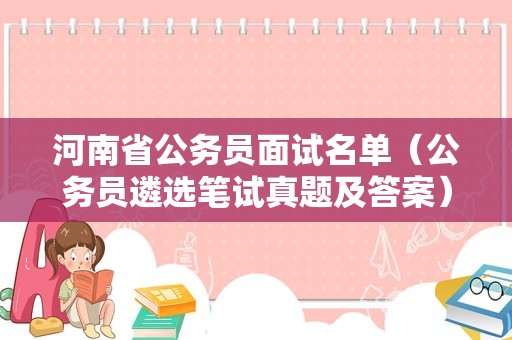 河南省公务员面试名单（公务员遴选笔试真题及答案）